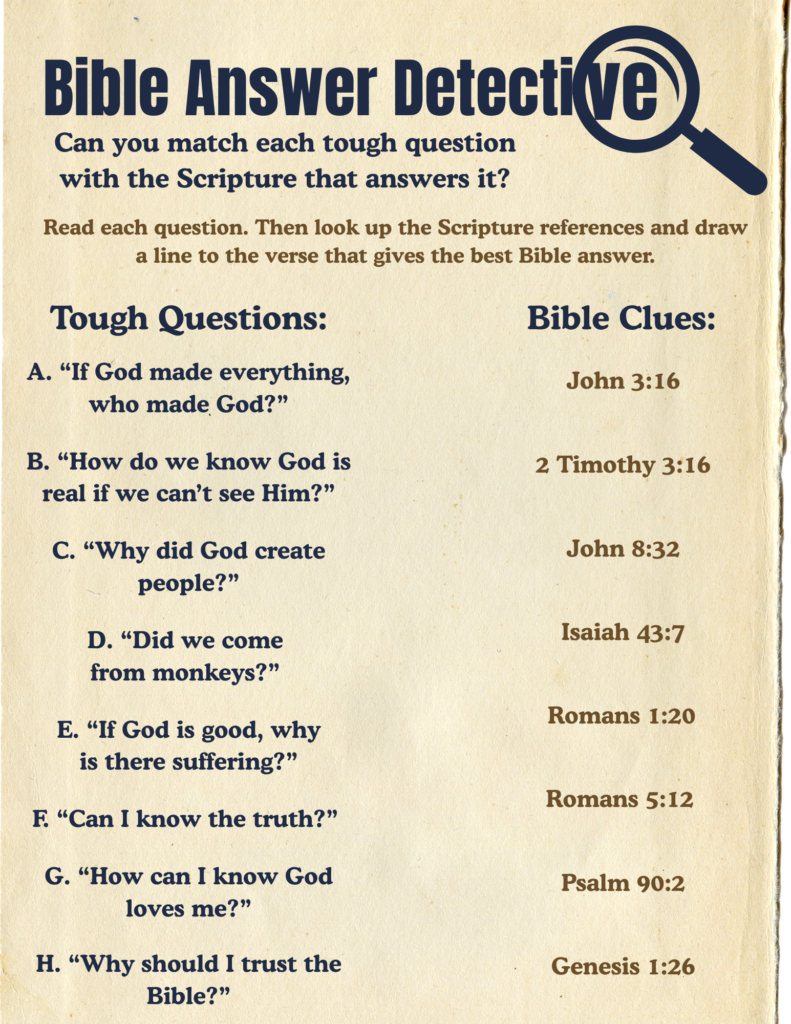 Bible Answer Detective

Can you match each tough question with the Scripture that answers it?

Read each question. Then look up the Scripture references and draw a line to the verse that gives the best Bible answer.

Tough Questions:

A. "If God made everything, who made God?"

B. "How do we know God is real if we can't see Him?"

C. "Why did God create people?"

D. "Did we come from monkeys?"

E. "If God is good, why is there suffering?"

F. "Can I know the truth?"

G. "How can I know God loves me?"

H. "Why should I trust the Bible?"

Bible Clues:

John 3:16

2 Timothy 3:16

John 8:32

Isaiah 43:7

Romans 1:20

Romans 5:12

Psalm 90:2

Genesis 1:26